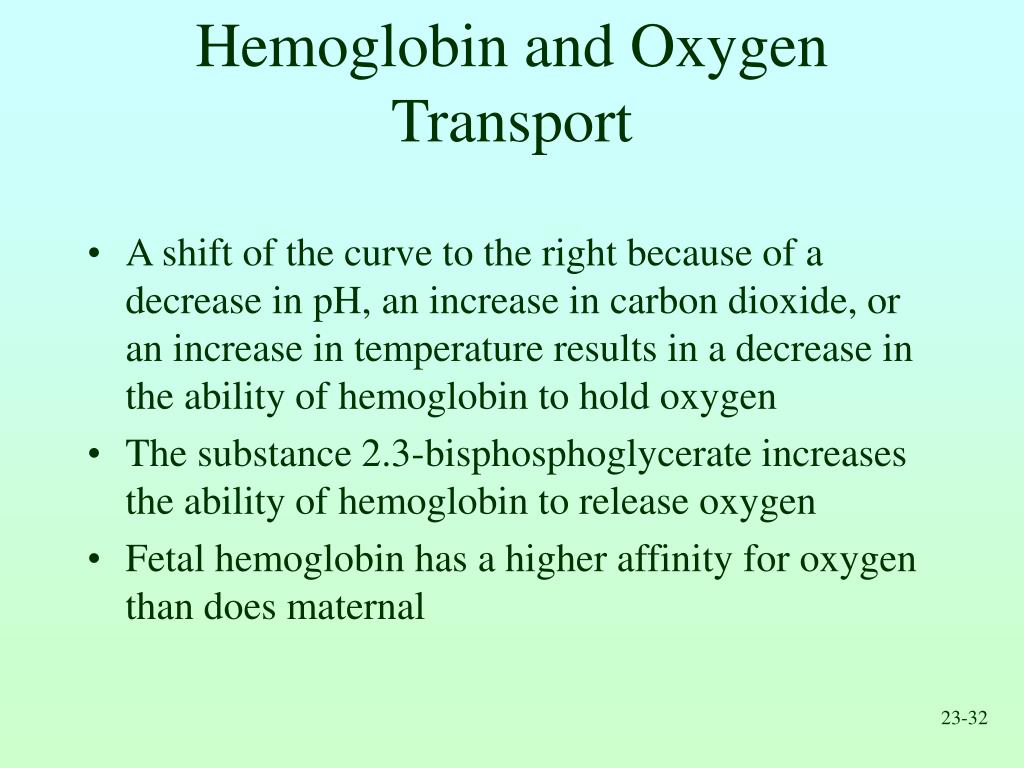 Hemoglobin and Oxygen Transport

• A shift of the curve to the right because of a decrease in pH, an increase in carbon dioxide, or an increase in temperature results in a decrease in the ability of hemoglobin to hold oxygen
• The substance 2.3-bisphosphoglycerate increases the ability of hemoglobin to release oxygen
• Fetal hemoglobin has a higher affinity for oxygen than does maternal

23-32